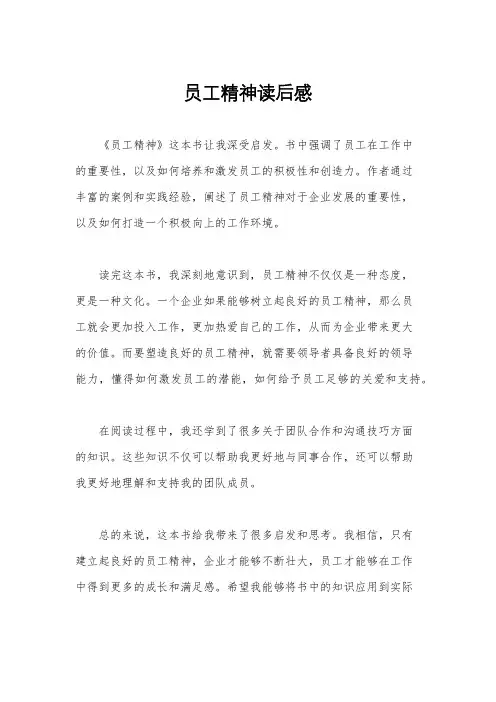 员工精神读后感

《员工精神》这本书让我深受启发。书中强调了员工在工作中的重要性，以及如何培养和激发员工的积极性和创造力。作者通过丰富的案例和实践经验，阐述了员工精神对于企业发展的重要性，以及如何打造一个积极向上的工作环境。

读完这本书，我深刻地意识到，员工精神不仅仅是一种态度，更是一种文化。一个企业如果能够树立起良好的员工精神，那么员工就会更加投入工作，更加热爱自己的工作，从而为企业带来更大的价值。而要塑造良好的员工精神，就需要领导者具备良好的领导能力，懂得如何激发员工的潜能，如何给予员工足够的关爱和支持。

在阅读过程中，我还学到了很多关于团队合作和沟通技巧方面的知识。这些知识不仅可以帮助我更好地与同事合作，还可以帮助我更好地理解和支持我的团队成员。

总的来说，这本书给我带来了很多启发和思考。我相信，只有建立起良好的员工精神，企业才能够不断壮大，员工才能够在工作中得到更多的成长和满足感。希望我能够将书中的知识应用到实际